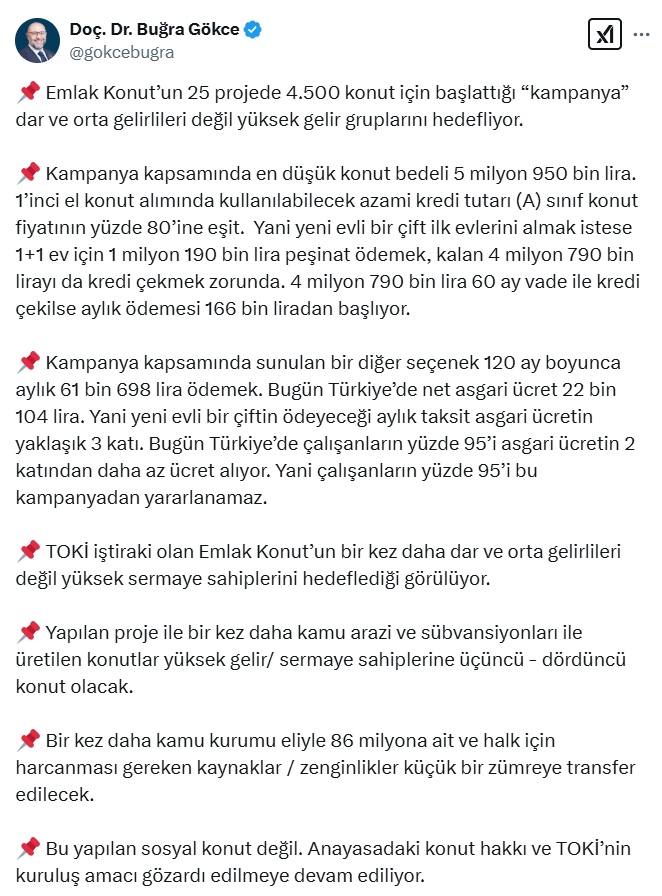 Doç. Dr. Buğra Gökce
@gokcebugra

📌 Emlak Konut'un 25 projede 4.500 konut için başlattığı "kampanya" dar ve orta gelirlileri değil yüksek gelir gruplarını hedefliyor.

📌 Kampanya kapsamında en düşük konut bedeli 5 milyon 950 bin lira. 1'inci el konut alımında kullanılabilecek azami kredi tutarı (A) sınıf konut fiyatının yüzde 80'ine eşit. Yani yeni evli bir çift ilk evlerini almak istese 1+1 ev için 1 milyon 190 bin lira peşinat ödemek, kalan 4 milyon 790 bin lirayı da kredi çekmek zorunda. 4 milyon 790 bin lira 60 ay vade ile kredi çekilse aylık ödemesi 166 bin liradan başlıyor.

📌 Kampanya kapsamında sunulan bir diğer seçenek 120 ay boyunca aylık 61 bin 698 lira ödemek. Bugün Türkiye'de net asgari ücret 22 bin 104 lira. Yani yeni evli bir çiftin ödeyeceği aylık taksit asgari ücretin yaklaşık 3 katı. Bugün Türkiye'de çalışanların yüzde 95'i asgari ücretin 2 katından daha az ücret alıyor. Yani çalışanların yüzde 95'i bu kampanyadan yararlanamaz.

📌 TOKİ iştiraki olan Emlak Konut'un bir kez daha dar ve orta gelirlileri değil yüksek sermaye sahiplerini hedeflediği görülüyor.

📌 Yapılan proje ile bir kez daha kamu arazi ve sübvansiyonları ile üretilen konutlar yüksek gelir/ sermaye sahiplerine üçüncü - dördüncü konut olacak.

📌 Bir kez daha kamu kurumu eliyle 86 milyona ait ve halk için harcanması gereken kaynaklar / zenginlikler küçük bir zümreye transfer edilecek.

📌 Bu yapılan sosyal konut değil. Anayasadaki konut hakkı ve TOKİ'nin kuruluş amacı gözardı edilmeye devam ediliyor.